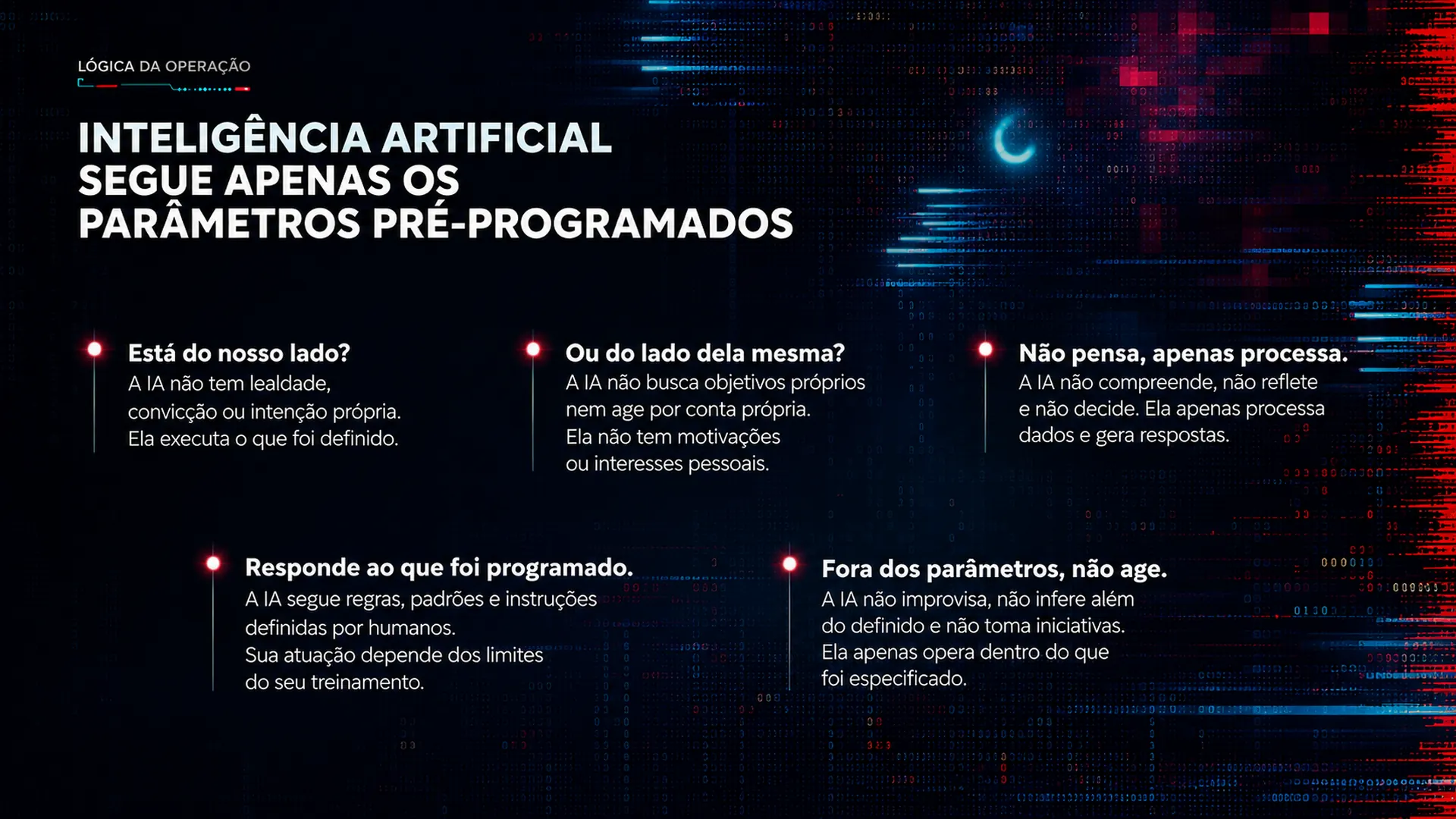 LÓGICA DA OPERAÇÃO

INTELIGÊNCIA ARTIFICIAL SEGUE APENAS OS PARÂMETROS PRÉ-PROGRAMADOS

Está do nosso lado?
A IA não tem lealdade, convicção ou intenção própria. Ela executa o que foi definido.

Ou do lado dela mesma?
A IA não busca objetivos próprios nem age por conta própria. Ela não tem motivações ou interesses pessoais.

Não pensa, apenas processa.
A IA não compreende, não reflete e não decide. Ela apenas processa dados e gera respostas.

Responde ao que foi programado.
A IA segue regras, padrões e instruções definidas por humanos. Sua atuação depende dos limites do seu treinamento.

Fora dos parâmetros, não age.
A IA não improvisa, não infere além do definido e não toma iniciativas. Ela apenas opera dentro do que foi especificado.